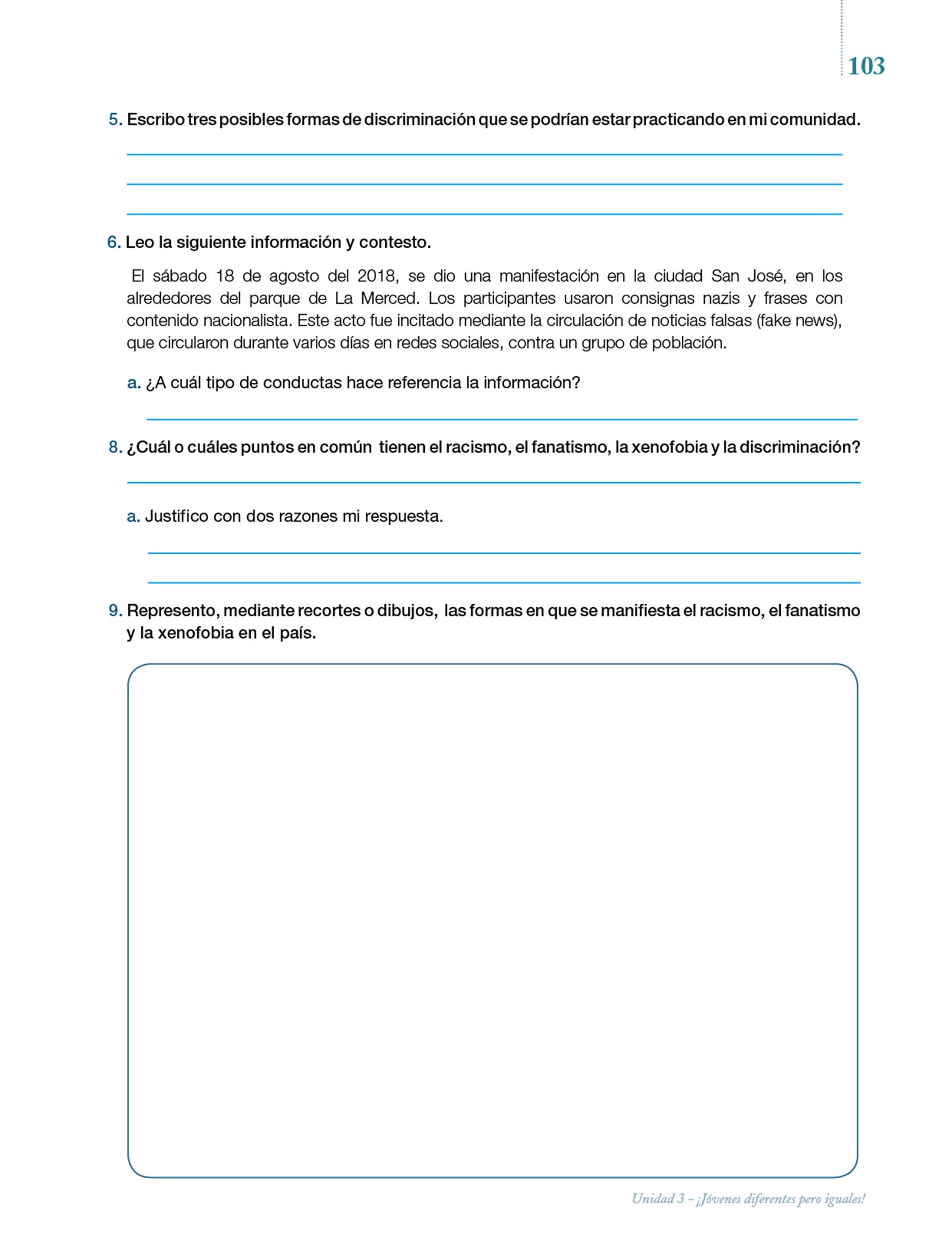 103

5. Escribo tres posibles formas de discriminación que se podrían estar practicando en mi comunidad.

6. Leo la siguiente información y contesto.

El sábado 18 de agosto del 2018, se dio una manifestación en la ciudad San José, en los alrededores del parque de La Merced. Los participantes usaron consignas nazis y frases con contenido nacionalista. Este acto fue incitado mediante la circulación de noticias falsas (fake news), que circularon durante varios días en redes sociales, contra un grupo de población.

a. ¿A cuál tipo de conductas hace referencia la información?

8. ¿Cuál o cuáles puntos en común tienen el racismo, el fanatismo, la xenofobia y la discriminación?

a. Justifico con dos razones mi respuesta.

9. Represento, mediante recortes o dibujos, las formas en que se manifiesta el racismo, el fanatismo y la xenofobia en el país.

Unidad 3 – ¡Jóvenes diferentes pero iguales!